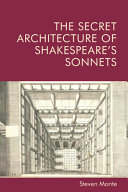 THE SECRET ARCHITECTURE OF SHAKESPEARE'S SONNETS

Steven Monte